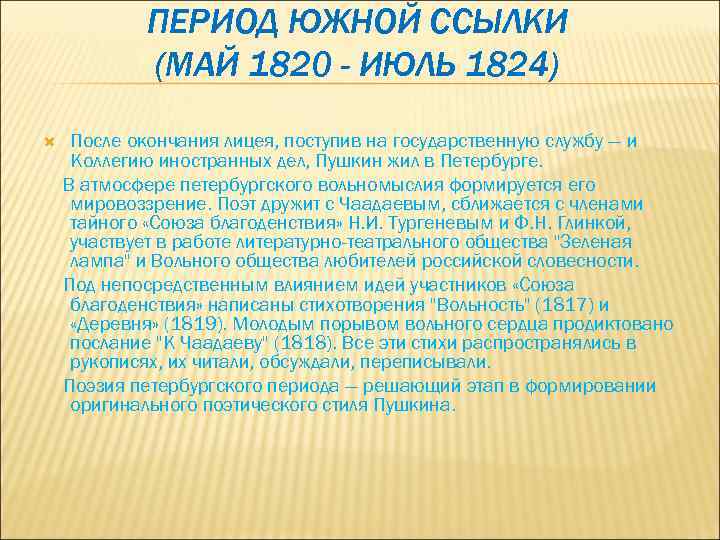 ПЕРИОД ЮЖНОЙ ССЫЛКИ
(МАЙ 1820 - ИЮЛЬ 1824)

После окончания лицея, поступив на государственную службу — и Коллегию иностранных дел, Пушкин жил в Петербурге.

В атмосфере петербургского вольномыслия формируется его мировоззрение. Поэт дружит с Чаадаевым, сближается с членами тайного «Союза благоденствия» Н.И. Тургеневым и Ф.Н. Глинкой, участвует в работе литературно-театрального общества "Зеленая лампа" и Вольного общества любителей российской словесности.

Под непосредственным влиянием идей участников «Союза благоденствия» написаны стихотворения "Вольность" (1817) и «Деревня» (1819). Молодым порывом вольного сердца продиктовано послание "К Чаадаеву" (1818). Все эти стихи распространялись в рукописях, их читали, обсуждали, переписывали.

Поэзия петербургского периода — решающий этап в формировании оригинального поэтического стиля Пушкина.